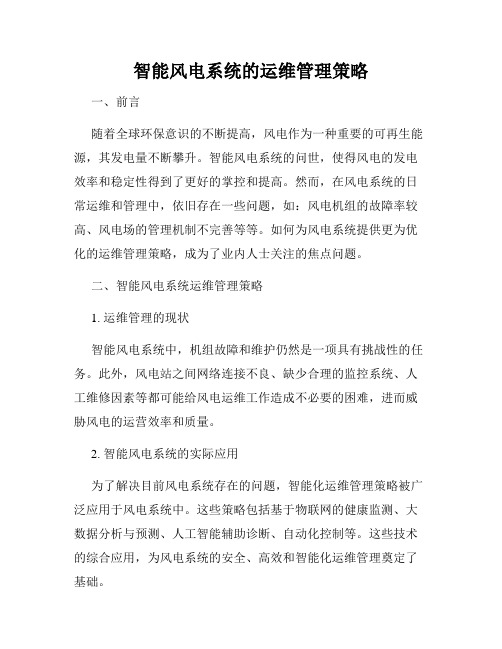 智能风电系统的运维管理策略

一、前言

随着全球环保意识的不断提高，风电作为一种重要的可再生能源，其发电量不断攀升。智能风电系统的问世，使得风电的发电效率和稳定性得到了更好的掌控和提高。然而，在风电系统的日常运维和管理中，依旧存在一些问题，如：风电机组的故障率较高、风电场的管理机制不完善等等。如何为风电系统提供更为优化的运维管理策略，成为了业内人士关注的焦点问题。

二、智能风电系统运维管理策略

1. 运维管理的现状

智能风电系统中，机组故障和维护仍然是一项具有挑战性的任务。此外，风电站之间网络连接不良、缺少合理的监控系统、人工维修因素等都可能给风电运维工作造成不必要的困难，进而威胁风电的运营效率和质量。

2. 智能风电系统的实际应用

为了解决目前风电系统存在的问题，智能化运维管理策略被广泛应用于风电系统中。这些策略包括基于物联网的健康监测、大数据分析与预测、人工智能辅助诊断、自动化控制等。这些技术的综合应用，为风电系统的安全、高效和智能化运维管理奠定了基础。